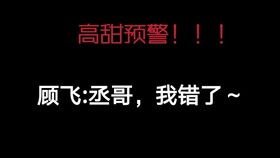 高甜预警！！！

顾飞:丞哥，我错了~